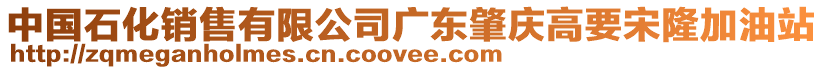 中国石化销售有限公司广东肇庆高要宋隆加油站
http://zqmeganholmes.cn.coovee.com